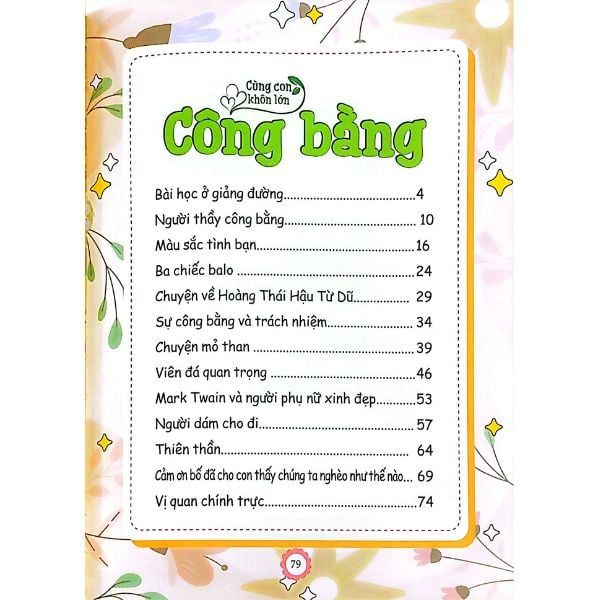 Cùng con khôn lớn

Công bằng

Bài học ở giảng đường 4

Người thầy công bằng 10

Màu sắc tình bạn 16

Ba chiếc balo 24

Chuyện về Hoàng Thái Hậu Từ Dũ 29

Sự công bằng và trách nhiệm 34

Chuyện mỏ than 39

Viên đá quan trọng 46

Mark Twain và người phụ nữ xinh đẹp 53

Người dám cho đi 57

Thiên thần 64

Cảm ơn bố đã cho con thấy chúng ta nghèo như thế nào 69

Vị quan chính trực 74

79